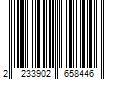 2 233902 658446